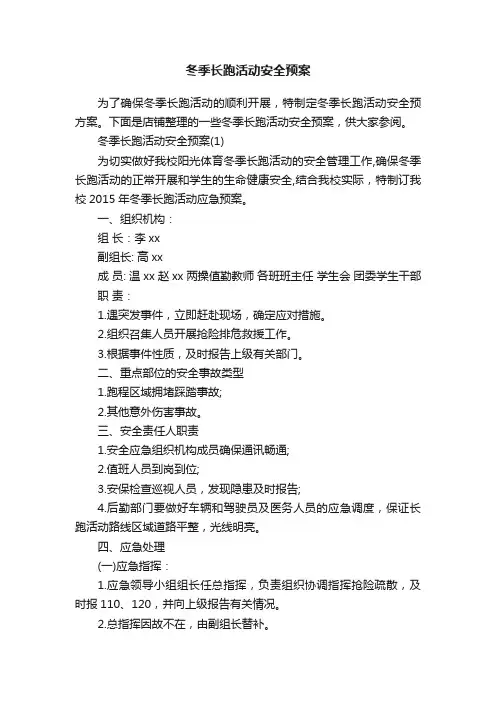 冬季长跑活动安全预案

为了确保冬季长跑活动的顺利开展，特制定冬季长跑活动安全预方案。下面是店铺整理的一些冬季长跑活动安全预案，供大家参阅。

冬季长跑活动安全预案(1)

为切实做好我校阳光体育冬季长跑活动的安全管理工作,确保冬季长跑活动的正常开展和学生的生命健康安全,结合我校实际，特制订我校 2015 年冬季长跑活动应急预案。

一、组织机构：

组 长：李 xx

副组长: 高 xx

成 员: 温 xx 赵 xx 两操值勤教师 各班班主任 学生会 团委学生干部

职 责：

1.遇突发事件，立即赶赴现场，确定应对措施。

2.组织召集人员开展抢险排危救援工作。

3.根据事件性质，及时报告上级有关部门。

二、重点部位的安全事故类型

1.跑程区域拥堵踩踏事故;

2.其他意外伤害事故。

三、安全责任人职责

1.安全应急组织机构成员确保通讯畅通;

2.值班人员到岗到位;

3.安保检查巡视人员，发现隐患及时报告;

4.后勤部门要做好车辆和驾驶员及医务人员的应急调度，保证长跑活动路线区域道路平整，光线明亮。

四、应急处理

(一)应急指挥：

1.应急领导小组组长任总指挥，负责组织协调指挥抢险疏散，及时报 110、120，并向上级报告有关情况。

2.总指挥因故不在，由副组长替补。